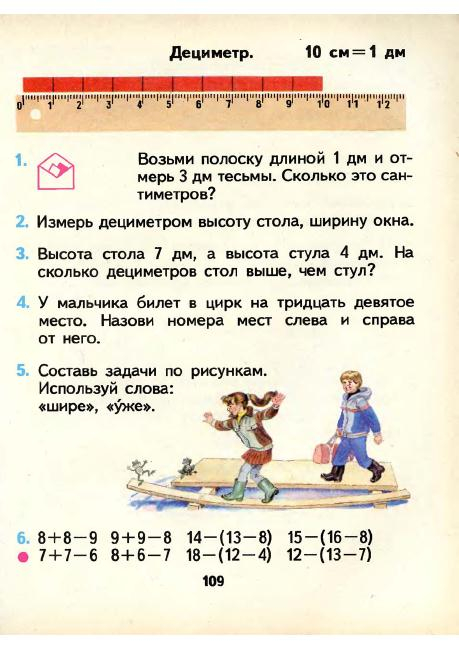 Дециметр. 10 см = 1 дм

0 1 2 3 4 5 6 7 8 9 10 11 12

1. Возьми полоску длиной 1 дм и отмерь 3 дм тесьмы. Сколько это сантиметров?

2. Измерь дециметром высоту стола, ширину окна.

3. Высота стола 7 дм, а высота стула 4 дм. На сколько дециметров стол выше, чем стул?

4. У мальчика билет в цирк на тридцать девятое место. Назови номера мест слева и справа от него.

5. Составь задачи по рисункам. Используй слова: «шире», «у́же».

6. $8+8-9$ $9+9-8$ $14-(13-8)$ $15-(16-8)$
$7+7-6$ $8+6-7$ $18-(12-4)$ $12-(13-7)$

109